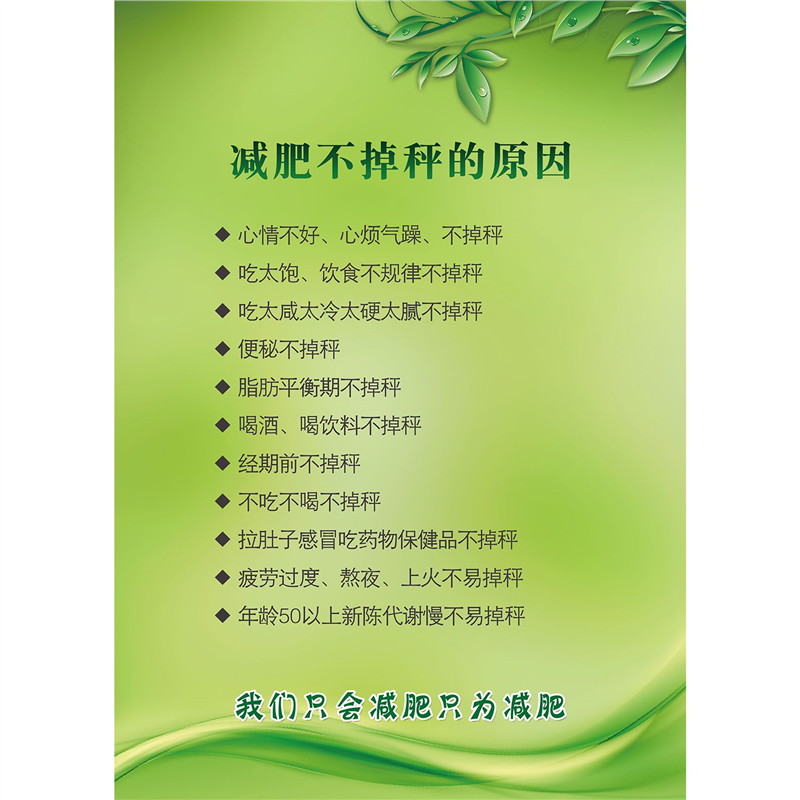 减肥不掉秤的原因

◆ 心情不好、心烦气躁、不掉秤
◆ 吃太饱、饮食不规律不掉秤
◆ 吃太咸太冷太硬太腻不掉秤
◆ 便秘不掉秤
◆ 脂肪平衡期不掉秤
◆ 喝酒、喝饮料不掉秤
◆ 经期前不掉秤
◆ 不吃不喝不掉秤
◆ 拉肚子感冒吃药物保健品不掉秤
◆ 疲劳过度、熬夜、上火不易掉秤
◆ 年龄50以上新陈代谢慢不易掉秤

我们只会减肥只为减肥